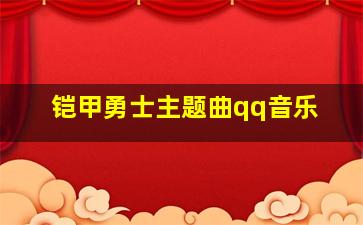 铠甲勇士主题曲qq音乐